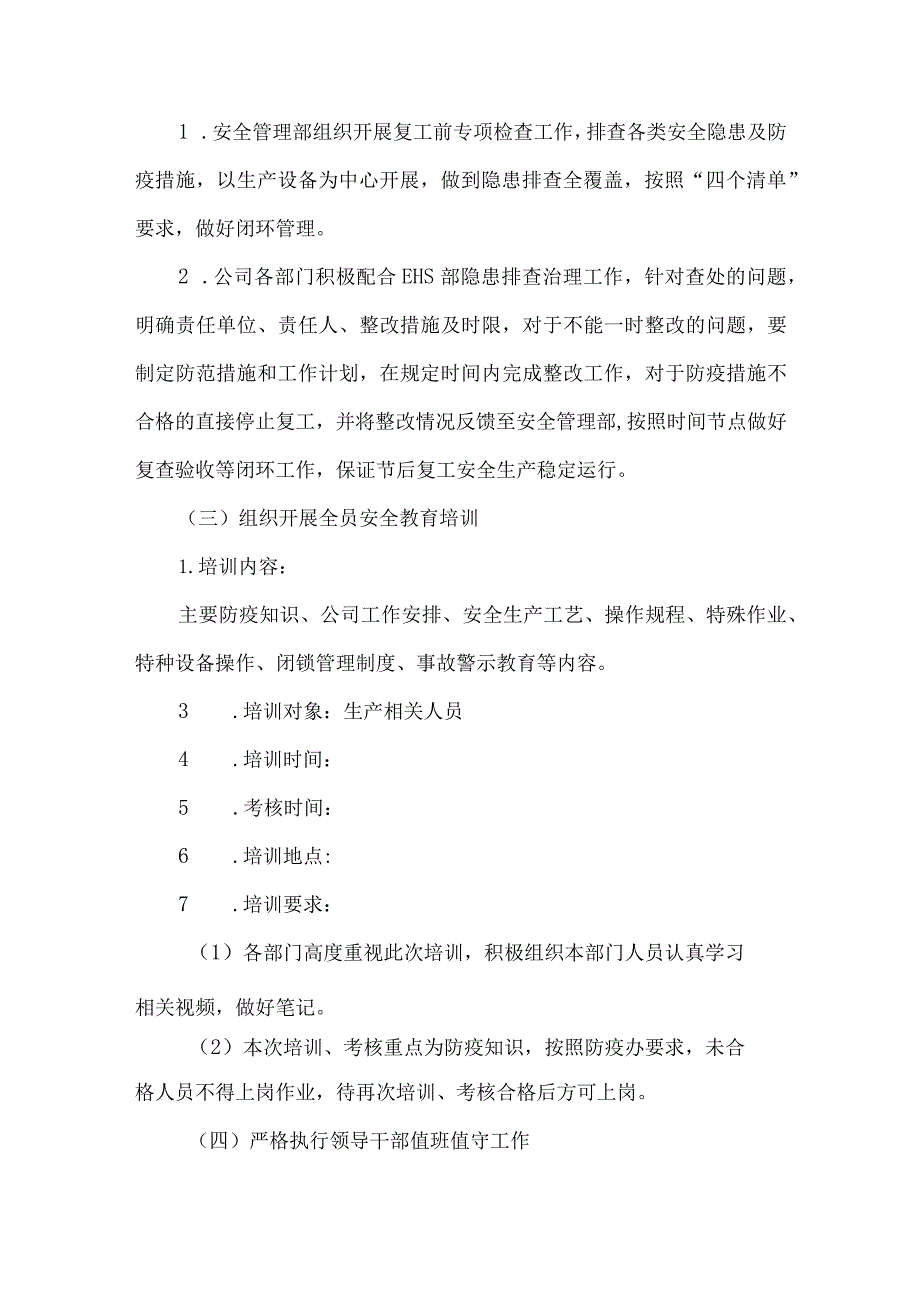 1．安全管理部组织开展复工前专项检查工作，排查各类安全隐患及防疫措施，以生产设备为中心开展，做到隐患排查全覆盖，按照“四个清单”要求，做好闭环管理。

2．公司各部门积极配合EHS部隐患排查治理工作，针对查处的问题，明确责任单位、责任人、整改措施及时限，对于不能一时整改的问题，要制定防范措施和工作计划，在规定时间内完成整改工作，对于防疫措施不合格的直接停止复工，并将整改情况反馈至安全管理部，按照时间节点做好复查验收等闭环工作，保证节后复工安全生产稳定运行。

（三）组织开展全员安全教育培训

1.培训内容：

主要防疫知识、公司工作安排、安全生产工艺、操作规程、特殊作业、特种设备操作、闭锁管理制度、事故警示教育等内容。

3　．培训对象：生产相关人员

4　．培训时间：

5　．考核时间：

6　．培训地点:

7　．培训要求：

（1）各部门高度重视此次培训，积极组织本部门人员认真学习相关视频，做好笔记。

（2）本次培训、考核重点为防疫知识，按照防疫办要求，未合格人员不得上岗作业，待再次培训、考核合格后方可上岗。

（四）严格执行领导干部值班值守工作